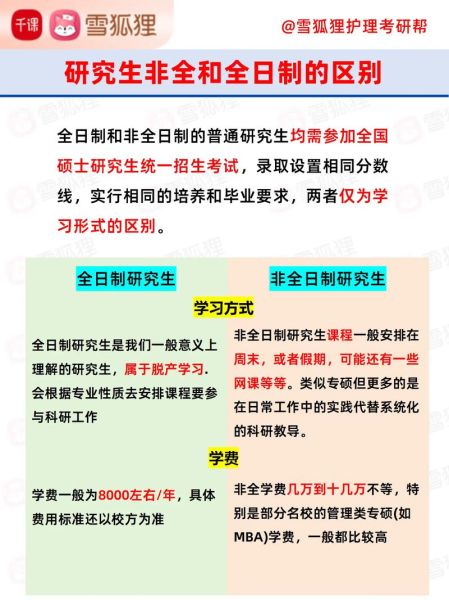 千课 雪狐狸

@雪狐狸护理考研帮

研究生非全和全日制的区别

全日制和非全日制的普通研究生均需参加全国硕士研究生统一招生考试，录取设置相同分数线，实行相同的培养和毕业要求，两者仅为学习形式的区别。

全日制研究生

非全日制研究生

学习方式

全日制研究生是我们一般意义上理解的研究生，属于脱产学习. 会根据专业性质去安排课程要参与科研工作

非全日制研究生课程一般安排在周末，或者假期，可能还有一些网课等等。类似专硕但更多的是在日常工作中的实践代替系统化的科研教导。

学费

学费一般为8000左右/年，具体费用标准还以校方为准

非全学费几万到十几万不等，特别是部分名校的管理类专硕(如MBA)学费，一般都比较高